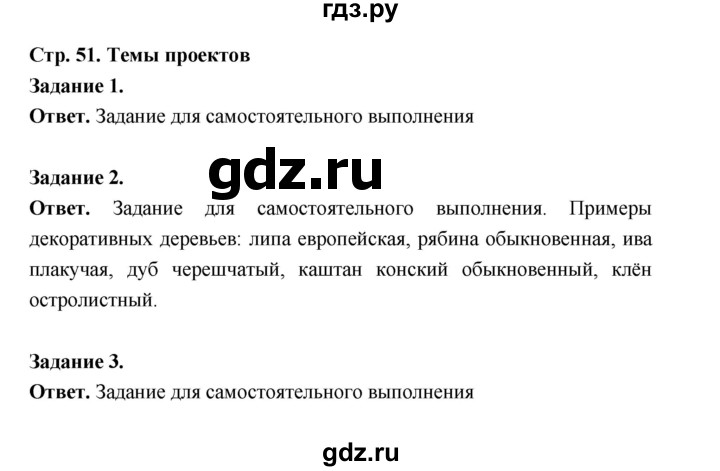 гдз.ру

Стр. 51. Темы проектов

Задание 1.

Ответ. Задание для самостоятельного выполнения

gdz.ru

Задание 2.

Ответ. Задание для самостоятельного выполнения. Примеры декоративных деревьев: липа европейская, рябина обыкновенная, ива плакучая, дуб черешчатый, каштан конский обыкновенный, клён остролистный.

Задание 3.

Ответ. Задание для самостоятельного выполнения

gdz.ru